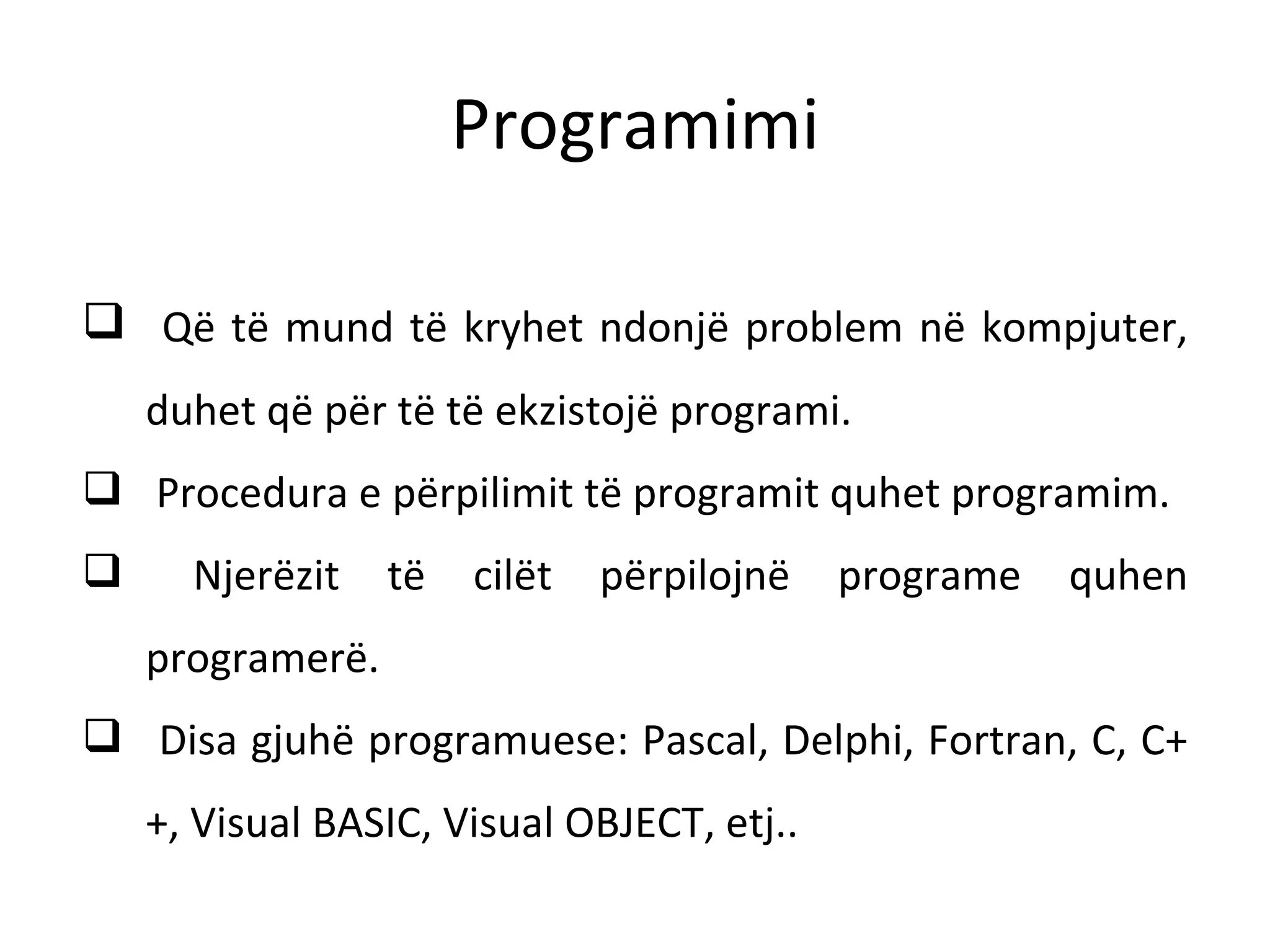 Programimi

❑ Që të mund të kryhet ndonjë problem në kompjuter, duhet që për të të ekzistojë programi.

❑ Procedura e përpilimit të programit quhet programim.

❑ Njerëzit të cilët përpilojnë programe quhen programerë.

❑ Disa gjuhë programuese: Pascal, Delphi, Fortran, C, C++, Visual BASIC, Visual OBJECT, etj..